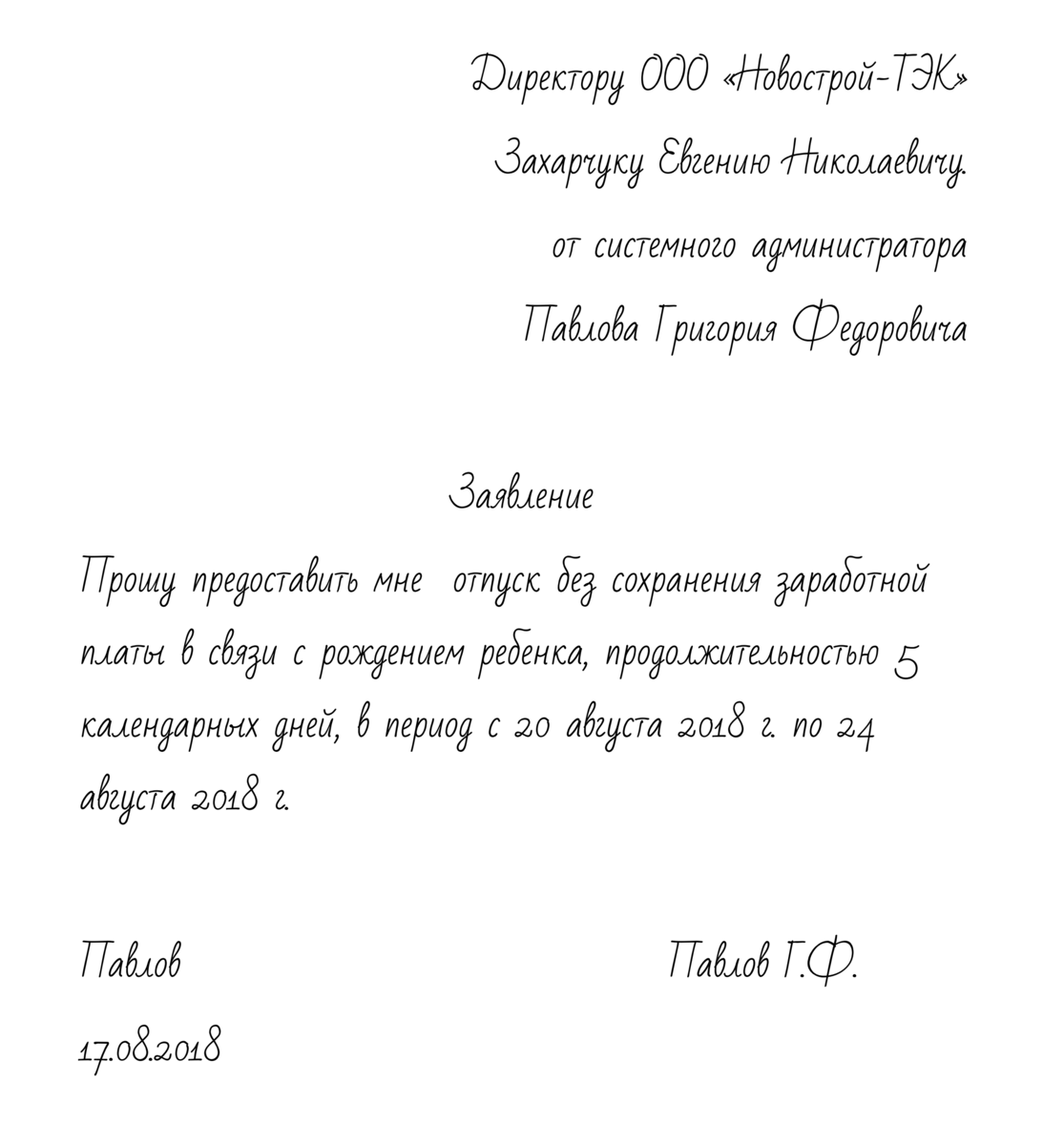 Директору ООО «Новострой-ТЭК»

Захарчуку Евгению Николаевичу.

от системного администратора

Павлова Григория Федоровича

Заявление

Прошу предоставить мне отпуск без сохранения заработной платы в связи с рождением ребенка, продолжительностью 5 календарных дней, в период с 20 августа 2018 г. по 24 августа 2018 г.

Павлов

Павлов Г.Ф.

17.08.2018